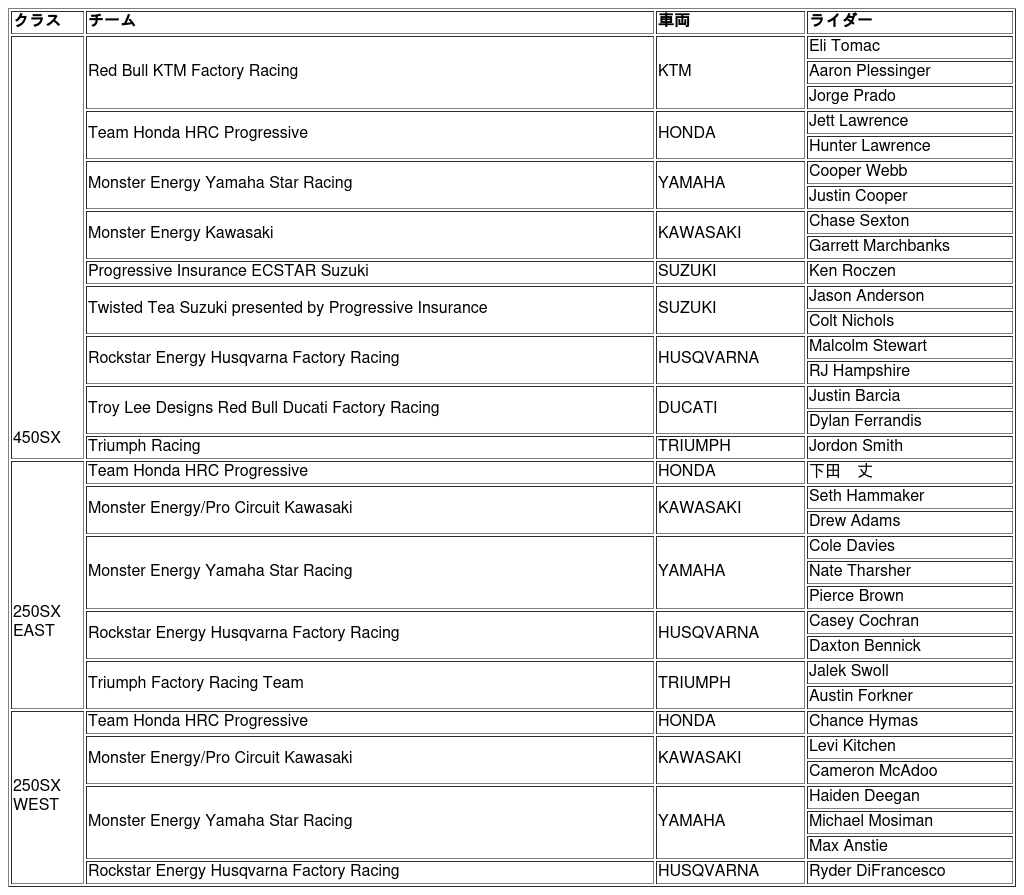 | クラス | チーム | 車両 | ライダー |
|---|---|---|---|
| 450SX | Red Bull KTM Factory Racing | KTM | Eli Tomac |
| | | | Aaron Plessinger |
| | | | Jorge Prado |
| | Team Honda HRC Progressive | HONDA | Jett Lawrence |
| | | | Hunter Lawrence |
| | Monster Energy Yamaha Star Racing | YAMAHA | Cooper Webb |
| | | | Justin Cooper |
| | Monster Energy Kawasaki | KAWASAKI | Chase Sexton |
| | | | Garrett Marchbanks |
| | Progressive Insurance ECSTAR Suzuki | SUZUKI | Ken Roczen |
| | Twisted Tea Suzuki presented by Progressive Insurance | SUZUKI | Jason Anderson |
| | | | Colt Nichols |
| | Rockstar Energy Husqvarna Factory Racing | HUSQVARNA | Malcolm Stewart |
| | | | RJ Hampshire |
| | Troy Lee Designs Red Bull Ducati Factory Racing | DUCATI | Justin Barcia |
| | | | Dylan Ferrandis |
| | Triumph Racing | TRIUMPH | Jordon Smith |
| 250SX EAST | Team Honda HRC Progressive | HONDA | 下田　丈 |
| | Monster Energy/Pro Circuit Kawasaki | KAWASAKI | Seth Hammaker |
| | | | Drew Adams |
| | Monster Energy Yamaha Star Racing | YAMAHA | Cole Davies |
| | | | Nate Tharsher |
| | | | Pierce Brown |
| | Rockstar Energy Husqvarna Factory Racing | HUSQVARNA | Casey Cochran |
| | | | Daxton Bennick |
| | Triumph Factory Racing Team | TRIUMPH | Jalek Swoll |
| | | | Austin Forkner |
| 250SX WEST | Team Honda HRC Progressive | HONDA | Chance Hymas |
| | Monster Energy/Pro Circuit Kawasaki | KAWASAKI | Levi Kitchen |
| | | | Cameron McAdoo |
| | Monster Energy Yamaha Star Racing | YAMAHA | Haiden Deegan |
| | | | Michael Mosiman |
| | | | Max Anstie |
| | Rockstar Energy Husqvarna Factory Racing | HUSQVARNA | Ryder DiFrancesco |